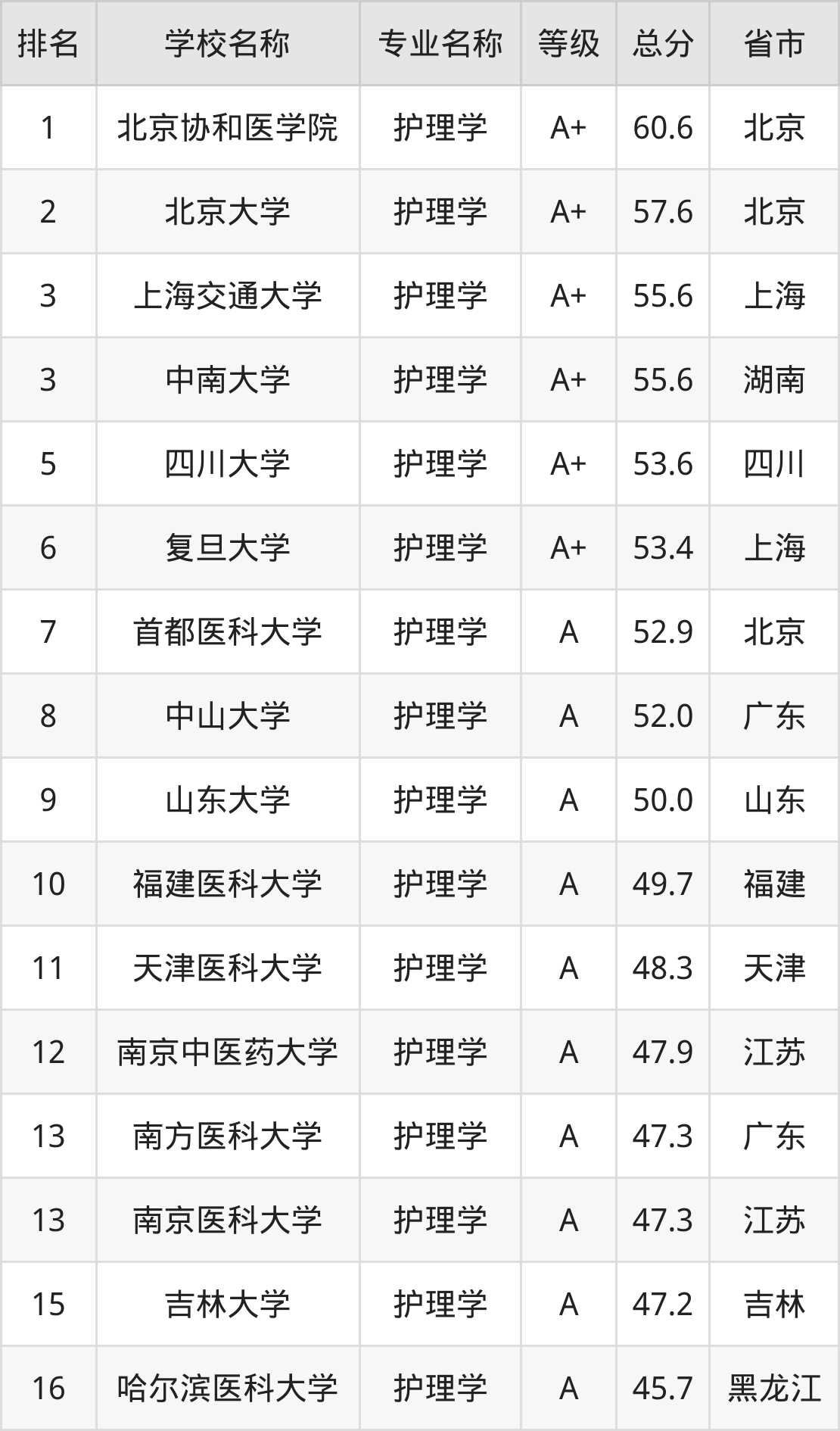 | 排名 | 学校名称 | 专业名称 | 等级 | 总分 | 省市 |
|---|---|---|---|---|---|
| 1 | 北京协和医学院 | 护理学 | A+ | 60.6 | 北京 |
| 2 | 北京大学 | 护理学 | A+ | 57.6 | 北京 |
| 3 | 上海交通大学 | 护理学 | A+ | 55.6 | 上海 |
| 3 | 中南大学 | 护理学 | A+ | 55.6 | 湖南 |
| 5 | 四川大学 | 护理学 | A+ | 53.6 | 四川 |
| 6 | 复旦大学 | 护理学 | A+ | 53.4 | 上海 |
| 7 | 首都医科大学 | 护理学 | A | 52.9 | 北京 |
| 8 | 中山大学 | 护理学 | A | 52.0 | 广东 |
| 9 | 山东大学 | 护理学 | A | 50.0 | 山东 |
| 10 | 福建医科大学 | 护理学 | A | 49.7 | 福建 |
| 11 | 天津医科大学 | 护理学 | A | 48.3 | 天津 |
| 12 | 南京中医药大学 | 护理学 | A | 47.9 | 江苏 |
| 13 | 南方医科大学 | 护理学 | A | 47.3 | 广东 |
| 13 | 南京医科大学 | 护理学 | A | 47.3 | 江苏 |
| 15 | 吉林大学 | 护理学 | A | 47.2 | 吉林 |
| 16 | 哈尔滨医科大学 | 护理学 | A | 45.7 | 黑龙江 |